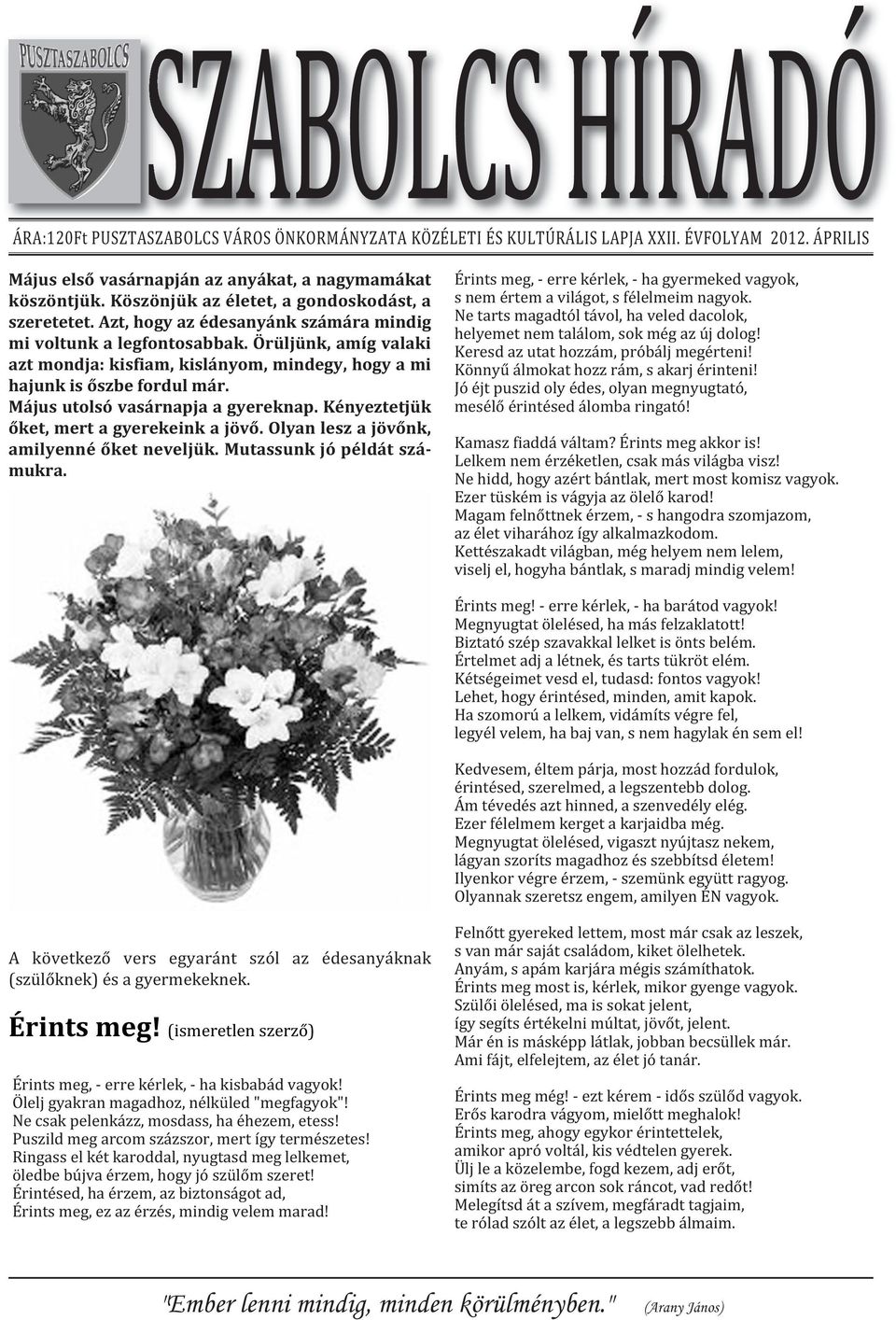 PUSZTASZABOLCS

SZABOLCS HÍRADÓ

ÁRA:120Ft PUSZTASZABOLCS VÁROS ÖNKORMÁNYZATA KÖZÉLETI ÉS KULTÚRÁLIS LAPJA XXII. ÉVFOLYAM 2012. ÁPRILIS

Május első vasárnapján az anyákat, a nagymamákat köszöntjük. Köszönjük az életet, a gondoskodást, a szeretetet. Azt, hogy az édesanyánk számára mindig mi voltunk a legfontosabbak. Örüljünk, amíg valaki azt mondja: kisfiam, kislányom, mindegy, hogy a mi hajunk is őszbe fordul már.
Május utolsó vasárnapja a gyereknap. Kényeztetjük őket, mert a gyerekeink a jövő. Olyan lesz a jövőnk, amilyenné őket neveljük. Mutassunk jó példát számukra.

A következő vers egyaránt szól az édesanyáknak (szülőknek) és a gyermekeknek.

Érints meg! (ismeretlen szerző)

Érints meg, - erre kérlek, - ha kisbabád vagyok!
Ölelj gyakran magadhoz, nélküled "megfagyok"!
Ne csak pelenkázz, mosdass, ha éhezem, etess!
Puszild meg arcom százszor, mert így természetes!
Ringass el két karoddal, nyugtasd meg lelkemet,
öledbe bújva érzem, hogy jó szülőm szeret!
Érintésed, ha érzem, az biztonságot ad,
Érints meg, ez az érzés, mindig velem marad!

Érints meg, - erre kérlek, - ha gyermeked vagyok,
s nem értem a világot, s félelmeim nagyok.
Ne tarts magadtól távol, ha veled dacolok,
helyemet nem találom, sok még az új dolog!
Keresd az utat hozzám, próbálj megérteni!
Könnyű álmokat hozz rám, s akarj érinteni!
Jó éjt puszid oly édes, olyan megnyugtató,
mesélő érintésed álomba ringató!

Kamasz fiaddá váltam? Érints meg akkor is!
Lelkem nem érzéketlen, csak más világba visz!
Ne hidd, hogy azért bántlak, mert most komisz vagyok.
Ezer tüském is vágyja az ölelő karod!
Magam felnőttnek érzem, - s hangodra szomjazom,
az élet viharához így alkalmazkodom.
Kettészakadt világban, még helyem nem lelem,
viselj el, hogyha bántlak, s maradj mindig velem!

Érints meg! - erre kérlek, - ha barátod vagyok!
Megnyugtat ölelésed, ha más felzaklatott!
Biztató szép szavakkal lelket is önts belém.
Értelmet adj a létnek, és tarts tükröt elém.
Kétségeimet vesd el, tudasd: fontos vagyok!
Lehet, hogy érintésed, minden, amit kapok.
Ha szomorú a lelkem, vidámíts végre fel,
legyél velem, ha baj van, s nem hagylak én sem el!

Kedvesem, éltem párja, most hozzád fordulok,
érintésed, szerelmed, a legszentebb dolog.
Ám tévedés azt hinned, a szenvedély elég.
Ezer félelmem kerget a karjaidba még.
Megnyugtat ölelésed, vigaszt nyújtasz nekem,
lágyan szoríts magadhoz és szebbítsd életem!
Ilyenkor végre érzem, - szemünk együtt ragyog.
Olyannak szeretsz engem, amilyen ÉN vagyok.

Felnőtt gyereked lettem, most már csak az leszek,
s van már saját családom, kiket ölelhetek.
Anyám, s apám karjára mégis számíthatok.
Érints meg most is, kérlek, mikor gyenge vagyok.
Szülői ölelésed, ma is sokat jelent,
így segíts értékelni múltat, jövőt, jelent.
Már én is másképp látlak, jobban becsüllek már.
Ami fájt, elfelejtem, az élet jó tanár.

Érints meg még! - ezt kérem - idős szülőd vagyok.
Erős karodra vágyom, mielőtt meghalok!
Érints meg, ahogy egykor érintettelek,
amikor apró voltál, kis védtelen gyerek.
Ülj le a közelembe, fogd kezem, adj erőt,
simíts az öreg arcon sok ráncot, vad redőt!
Melegítsd át a szívem, megfáradt tagjaim,
te rólad szólt az élet, a legszebb álmaim.

"Ember lenni mindig, minden körülményben." (Arany János)